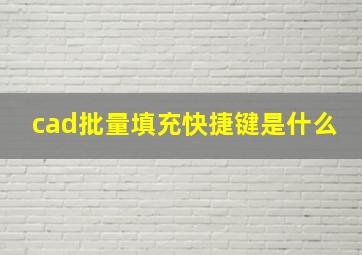 cad批量填充快捷键是什么